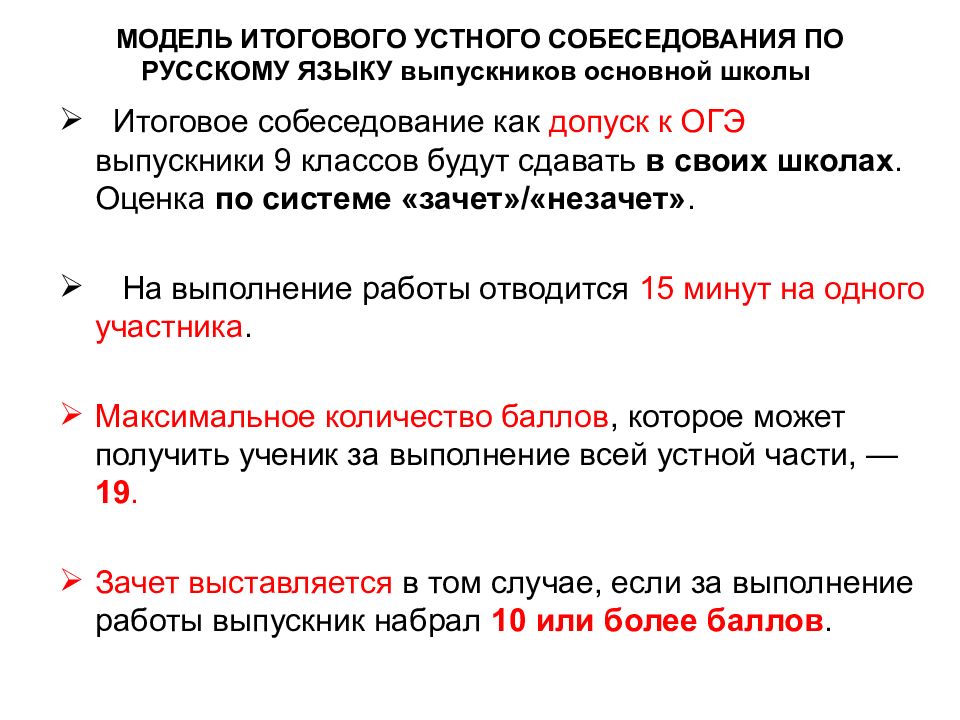 МОДЕЛЬ ИТОГОВОГО УСТНОГО СОБЕСЕДОВАНИЯ ПО РУССКОМУ ЯЗЫКУ выпускников основной школы

➢ Итоговое собеседование как допуск к ОГЭ выпускники 9 классов будут сдавать в своих школах. Оценка по системе «зачет»/«незачет».

➢ На выполнение работы отводится 15 минут на одного участника.

➢ Максимальное количество баллов, которое может получить ученик за выполнение всей устной части, — 19.

➢ Зачет выставляется в том случае, если за выполнение работы выпускник набрал 10 или более баллов.